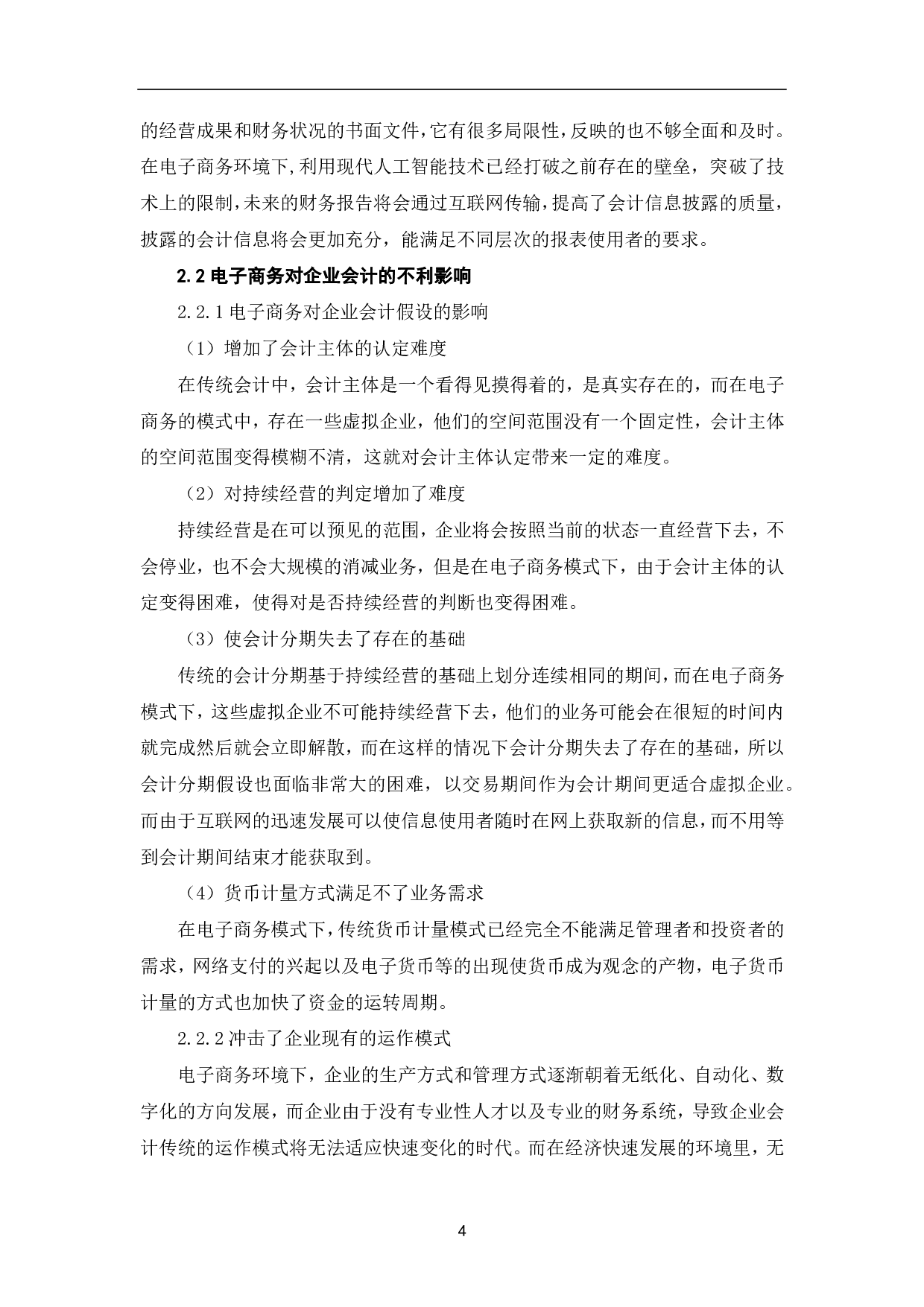 的经营成果和财务状况的书面文件，它有很多局限性，反映的也不够全面和及时。在电子商务环境下，利用现代人工智能技术已经打破之前存在的壁垒，突破了技术上的限制，未来的财务报告将会通过互联网传输，提高了会计信息披露的质量，披露的会计信息将会更加充分，能满足不同层次的报表使用者的要求。

2.2 电子商务对企业会计的不利影响

2.2.1 电子商务对企业会计假设的影响

（1）增加了会计主体的认定难度

在传统会计中，会计主体是一个看得见摸得着的，是真实存在的，而在电子商务的模式中，存在一些虚拟企业，他们的空间范围没有一个固定性，会计主体的空间范围变得模糊不清，这就对会计主体认定带来一定的难度。

（2）对持续经营的判定增加了难度

持续经营是在可以预见的范围，企业将会按照当前的状态一直经营下去，不会停业，也不会大规模的消减业务，但是在电子商务模式下，由于会计主体的认定变得困难，使得对是否持续经营的判断也变得困难。

（3）使会计分期失去了存在的基础

传统的会计分期基于持续经营的基础上划分连续相同的期间，而在电子商务模式下，这些虚拟企业不可能持续经营下去，他们的业务可能会在很短的时间内就完成然后就会立即解散，而在这样的情况下会计分期失去了存在的基础，所以会计分期假设也面临非常大的困难，以交易期间作为会计期间更适合虚拟企业。而由于互联网的迅速发展可以使信息使用者随时在网上获取新的信息，而不用等到会计期间结束才能获取到。

（4）货币计量方式满足不了业务需求

在电子商务模式下，传统货币计量模式已经完全不能满足管理者和投资者的需求，网络支付的兴起以及电子货币等的出现使货币成为观念的产物，电子货币计量的方式也加快了资金的运转周期。

2.2.2 冲击了企业现有的运作模式

电子商务环境下，企业的生产方式和管理方式逐渐朝着无纸化、自动化、数字化的方向发展，而企业由于没有专业性人才以及专业的财务系统，导致企业会计传统的运作模式将无法适应快速变化的时代。而在经济快速发展的环境里，无

4